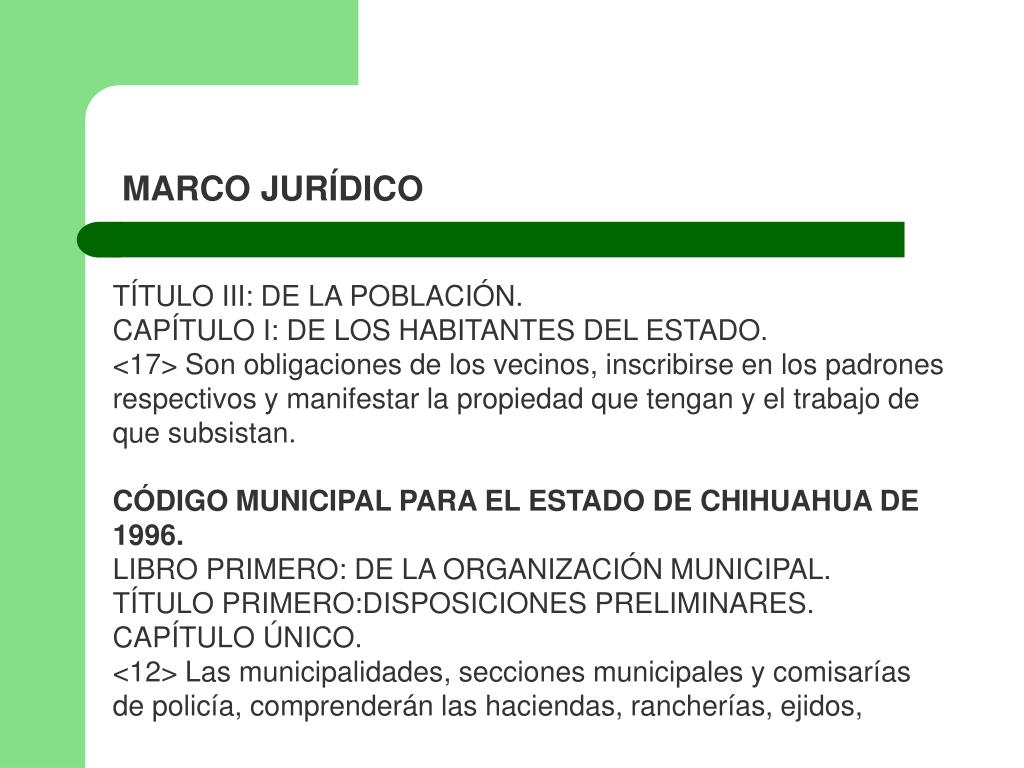 MARCO JURÍDICO

TÍTULO III: DE LA POBLACIÓN.
CAPÍTULO I: DE LOS HABITANTES DEL ESTADO.
<17> Son obligaciones de los vecinos, inscribirse en los padrones respectivos y manifestar la propiedad que tengan y el trabajo de que subsistan.

CÓDIGO MUNICIPAL PARA EL ESTADO DE CHIHUAHUA DE 1996.
LIBRO PRIMERO: DE LA ORGANIZACIÓN MUNICIPAL.
TÍTULO PRIMERO:DISPOSICIONES PRELIMINARES.
CAPÍTULO ÚNICO.
<12> Las municipalidades, secciones municipales y comisarías de policía, comprenderán las haciendas, rancherías, ejidos,